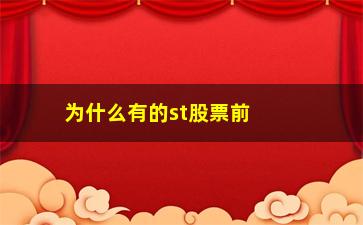 为什么有的st股票前